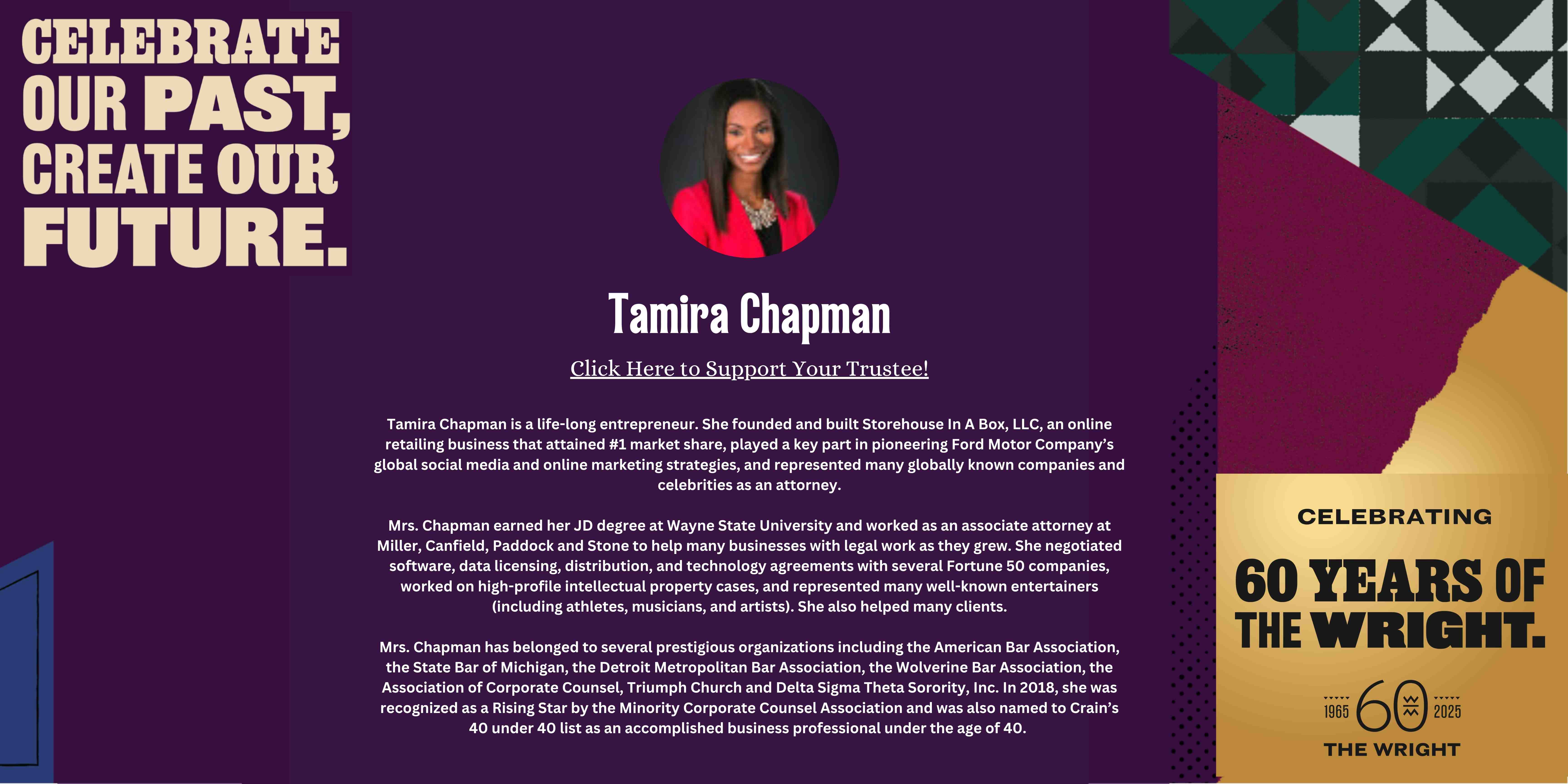 CELEBRATE OUR PAST, CREATE OUR FUTURE.

Tamira Chapman

Click Here to Support Your Trustee!

Tamira Chapman is a life-long entrepreneur. She founded and built Storehouse In A Box, LLC, an online retailing business that attained #1 market share, played a key part in pioneering Ford Motor Company's global social media and online marketing strategies, and represented many globally known companies and celebrities as an attorney.

Mrs. Chapman earned her JD degree at Wayne State University and worked as an associate attorney at Miller, Canfield, Paddock and Stone to help many businesses with legal work as they grew. She negotiated software, data licensing, distribution, and technology agreements with several Fortune 50 companies, worked on high-profile intellectual property cases, and represented many well-known entertainers (including athletes, musicians, and artists). She also helped many clients.

Mrs. Chapman has belonged to several prestigious organizations including the American Bar Association, the State Bar of Michigan, the Detroit Metropolitan Bar Association, the Wolverine Bar Association, the Association of Corporate Counsel, Triumph Church and Delta Sigma Theta Sorority, Inc. In 2018, she was recognized as a Rising Star by the Minority Corporate Counsel Association and was also named to Crain's 40 under 40 list as an accomplished business professional under the age of 40.

CELEBRATING

60 YEARS OF THE WRIGHT.

1965 60 2025
THE WRIGHT